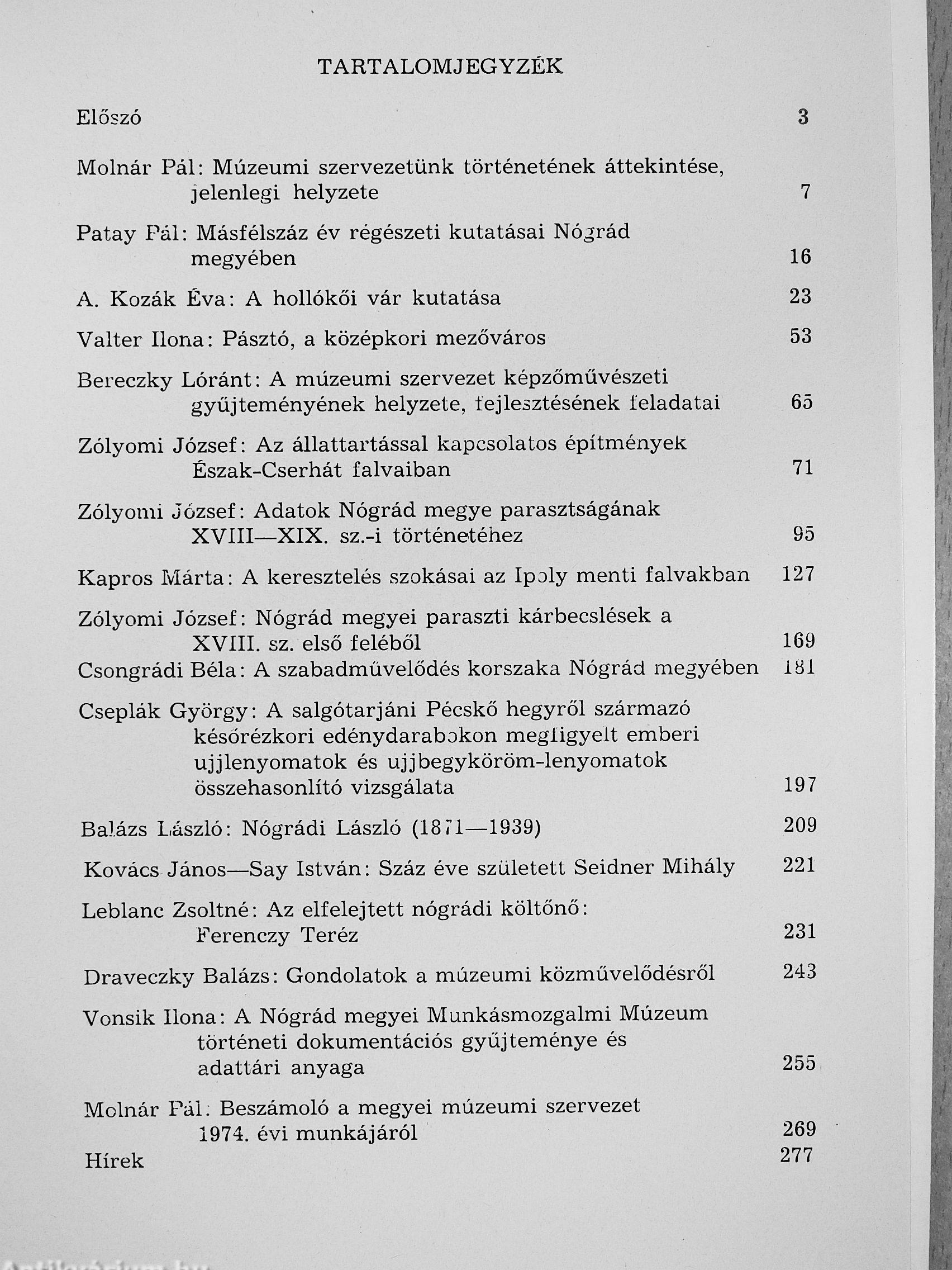 TARTALOMJEGYZÉK

Előszó 3

Molnár Pál: Múzeumi szervezetünk történetének áttekintése, jelenlegi helyzete 7

Patay Pál: Másfélszáz év régészeti kutatásai Nógrád megyében 16

A. Kozák Éva: A hollókői vár kutatása 23

Valter Ilona: Pásztó, a középkori mezőváros 53

Bereczky Lóránt: A múzeumi szervezet képzőművészeti gyűjteményének helyzete, fejlesztésének feladatai 65

Zólyomi József: Az állattartással kapcsolatos építmények Észak-Cserhát falvaiban 71

Zólyomi József: Adatok Nógrád megye parasztságának XVIII—XIX. sz.-i történetéhez 95

Kapros Márta: A keresztelés szokásai az Ipoly menti falvakban 127

Zólyomi József: Nógrád megyei paraszti kárbecslések a XVIII. sz. első feléből 169

Csongrádi Béla: A szabadművelődés korszaka Nógrád megyében 181

Cseplák György: A salgótarjáni Pécskő hegyről származó későrézkori edénydarabokon megfigyelt emberi ujjlenyomatok és ujjbegyköröm-lenyomatok összehasonlító vizsgálata 197

Balázs László: Nógrádi László (1871—1939) 209

Kovács János—Say István: Száz éve született Seidner Mihály 221

Leblanc Zsoltné: Az elfelejtett nógrádi költőnő: Ferenczy Teréz 231

Draveczky Balázs: Gondolatok a múzeumi közművelődésről 243

Vonsik Ilona: A Nógrád megyei Munkásmozgalmi Múzeum történeti dokumentációs gyűjteménye és adattári anyaga 255

Molnár Pál: Beszámoló a megyei múzeumi szervezet 1974. évi munkájáról 269

Hírek 277

Antikvárium.hu